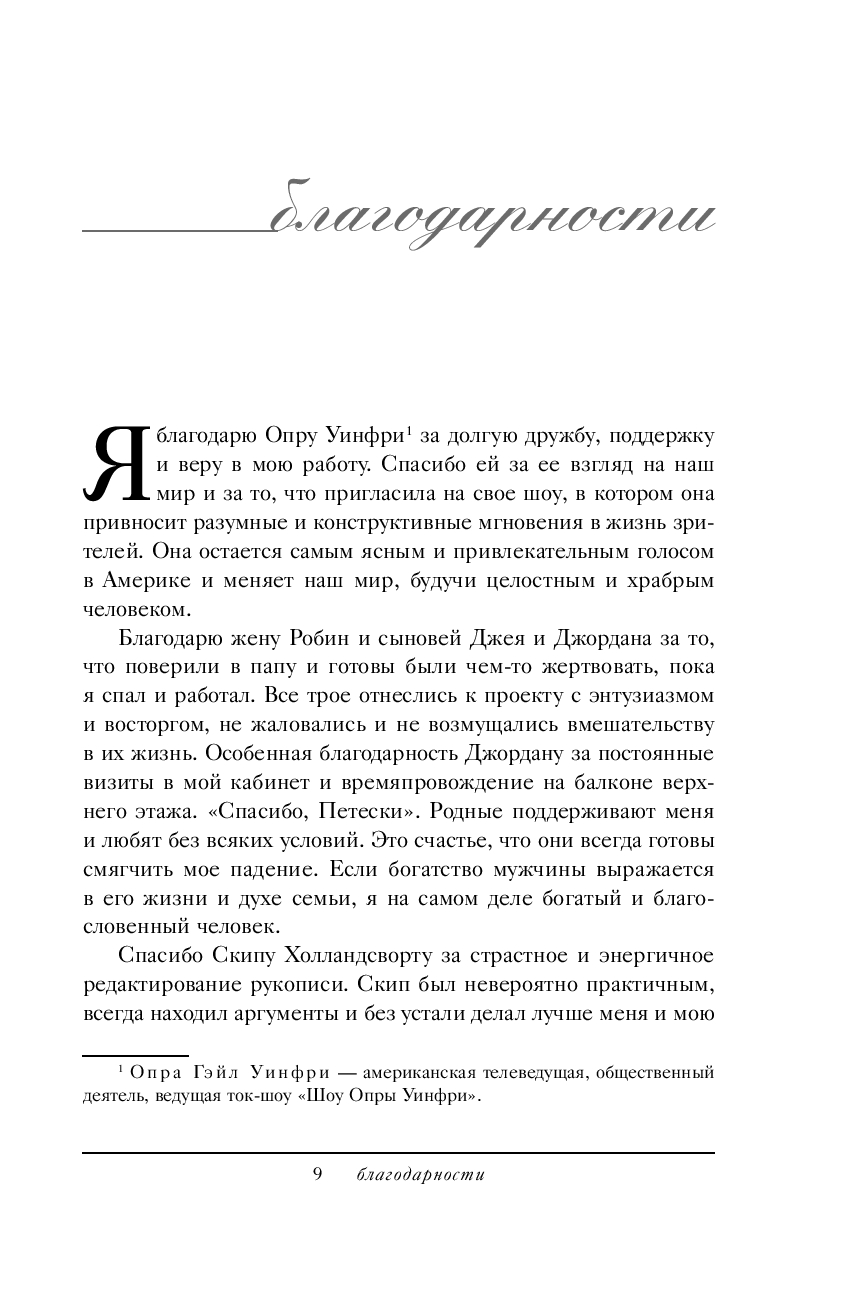 благодарности

Я благодарю Опру Уинфри$^1$ за долгую дружбу, поддержку и веру в мою работу. Спасибо ей за ее взгляд на наш мир и за то, что пригласила на свое шоу, в котором она привносит разумные и конструктивные мгновения в жизнь зрителей. Она остается самым ясным и привлекательным голосом в Америке и меняет наш мир, будучи целостным и храбрым человеком.

Благодарю жену Робин и сыновей Джея и Джордана за то, что поверили в папу и готовы были чем-то жертвовать, пока я спал и работал. Все трое отнеслись к проекту с энтузиазмом и восторгом, не жаловались и не возмущались вмешательству в их жизнь. Особенная благодарность Джордану за постоянные визиты в мой кабинет и времяпровождение на балконе верхнего этажа. «Спасибо, Петески». Родные поддерживают меня и любят без всяких условий. Это счастье, что они всегда готовы смягчить мое падение. Если богатство мужчины выражается в его жизни и духе семьи, я на самом деле богатый и благословенный человек.

Спасибо Скипу Холландсворту за страстное и энергичное редактирование рукописи. Скип был невероятно практичным, всегда находил аргументы и без устали делал лучше меня и мою

$^1$ Опра Гэйл Уинфри — американская телеведущая, общественный деятель, ведущая ток-шоу «Шоу Опры Уинфри».

9 благодарности